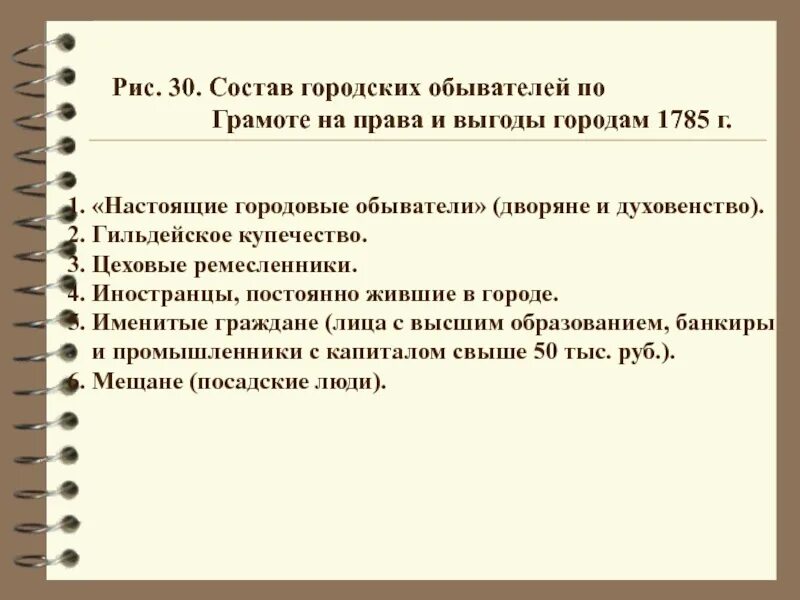 Рис. 30. Состав городских обывателей по Грамоте на права и выгоды городам 1785 г.

1. «Настоящие городовые обыватели» (дворяне и духовенство).
2. Гильдейское купечество.
3. Цеховые ремесленники.
4. Иностранцы, постоянно жившие в городе.
5. Именитые граждане (лица с высшим образованием, банкиры и промышленники с капиталом свыше 50 тыс. руб.).
6. Мещане (посадские люди).